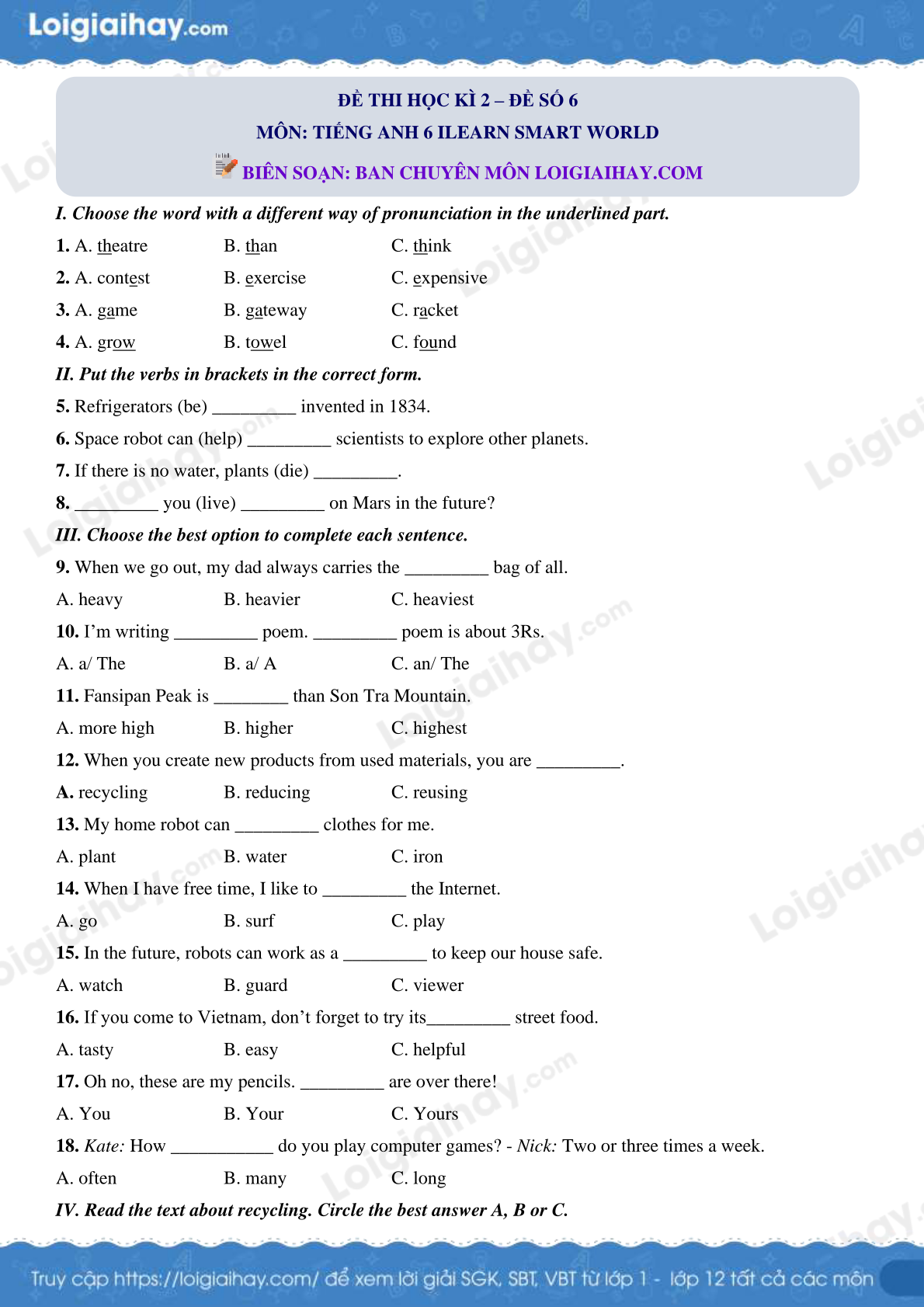 Loigiaihay.com

ĐỀ THI HỌC KÌ 2 – ĐỀ SỐ 6
MÔN: TIẾNG ANH 6 ILEARN SMART WORLD
BIÊN SOẠN: BAN CHUYÊN MÔN LOIGIAIHAY.COM

I. Choose the word with a different way of pronunciation in the underlined part.

1. A. theatre B. than C. think
2. A. contest B. exercise C. expensive
3. A. game B. gateway C. racket
4. A. grow B. towel C. found

II. Put the verbs in brackets in the correct form.

5. Refrigerators (be) _________ invented in 1834.
6. Space robot can (help) _________ scientists to explore other planets.
7. If there is no water, plants (die) _________.
8. _________ you (live) _________ on Mars in the future?

III. Choose the best option to complete each sentence.

9. When we go out, my dad always carries the _________ bag of all.
A. heavy B. heavier C. heaviest
10. I'm writing _________ poem. _________ poem is about 3Rs.
A. a/ The B. a/ A C. an/ The
11. Fansipan Peak is ________ than Son Tra Mountain.
A. more high B. higher C. highest
12. When you create new products from used materials, you are _________.
A. recycling B. reducing C. reusing
13. My home robot can _________ clothes for me.
A. plant B. water C. iron
14. When I have free time, I like to _________ the Internet.
A. go B. surf C. play
15. In the future, robots can work as a _________ to keep our house safe.
A. watch B. guard C. viewer
16. If you come to Vietnam, don't forget to try its_________ street food.
A. tasty B. easy C. helpful
17. Oh no, these are my pencils. _________ are over there!
A. You B. Your C. Yours
18. Kate: How ___________ do you play computer games? - Nick: Two or three times a week.
A. often B. many C. long

IV. Read the text about recycling. Circle the best answer A, B or C.

Truy cập https://loigiaihay.com/ để xem lời giải SGK, SBT, VBT từ lớp 1 - lớp 12 tất cả các môn